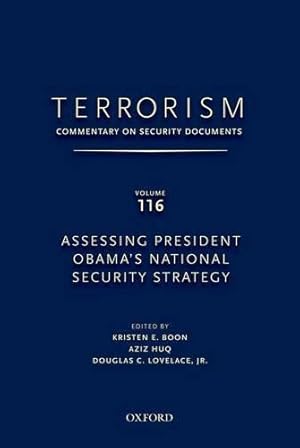 TERRORISM
COMMENTARY ON SECURITY DOCUMENTS

VOLUME
116

ASSESSING PRESIDENT OBAMA'S NATIONAL SECURITY STRATEGY

EDITED BY
KRISTEN E. BOON
AZIZ HUQ
DOUGLAS C. LOVELACE, JR.

OXFORD